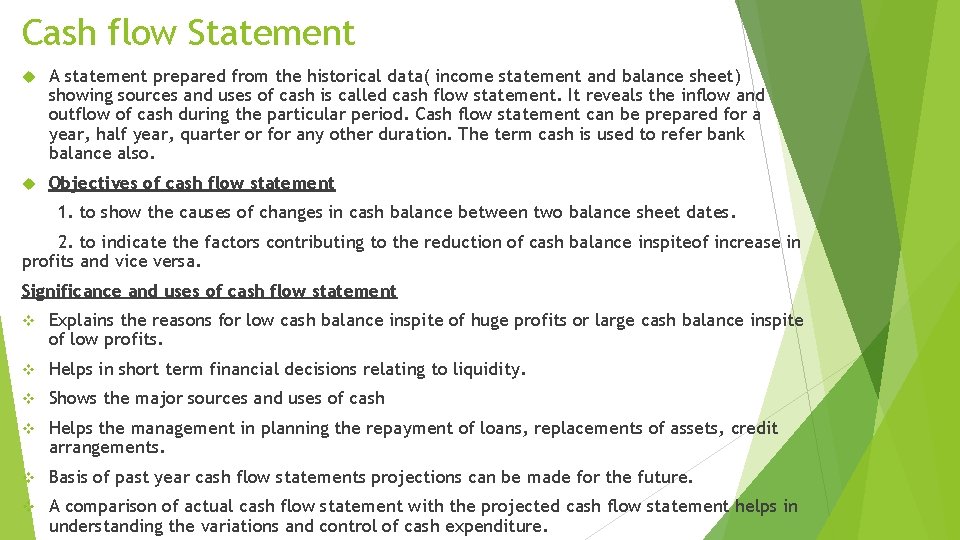 Cash flow Statement

A statement prepared from the historical data( income statement and balance sheet) showing sources and uses of cash is called cash flow statement. It reveals the inflow and outflow of cash during the particular period. Cash flow statement can be prepared for a year, half year, quarter or for any other duration. The term cash is used to refer bank balance also.

Objectives of cash flow statement

1. to show the causes of changes in cash balance between two balance sheet dates.

2. to indicate the factors contributing to the reduction of cash balance inspiteof increase in profits and vice versa.

Significance and uses of cash flow statement

Explains the reasons for low cash balance inspite of huge profits or large cash balance inspite of low profits.

Helps in short term financial decisions relating to liquidity.

Shows the major sources and uses of cash

Helps the management in planning the repayment of loans, replacements of assets, credit arrangements.

Basis of past year cash flow statements projections can be made for the future.

A comparison of actual cash flow statement with the projected cash flow statement helps in understanding the variations and control of cash expenditure.